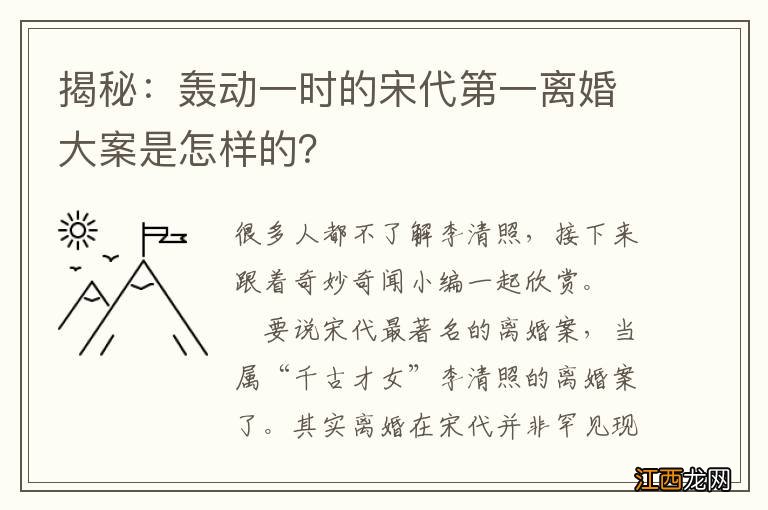 揭秘：轰动一时的宋代第一离婚大案是怎样的?

很多人都不了解李清照，接下来跟着奇妙奇闻小编一起欣赏。

要说宋代最著名的离婚案，当属“千古才女”李清照的离婚案了。其实离婚在宋代并非罕见现

江西龙网